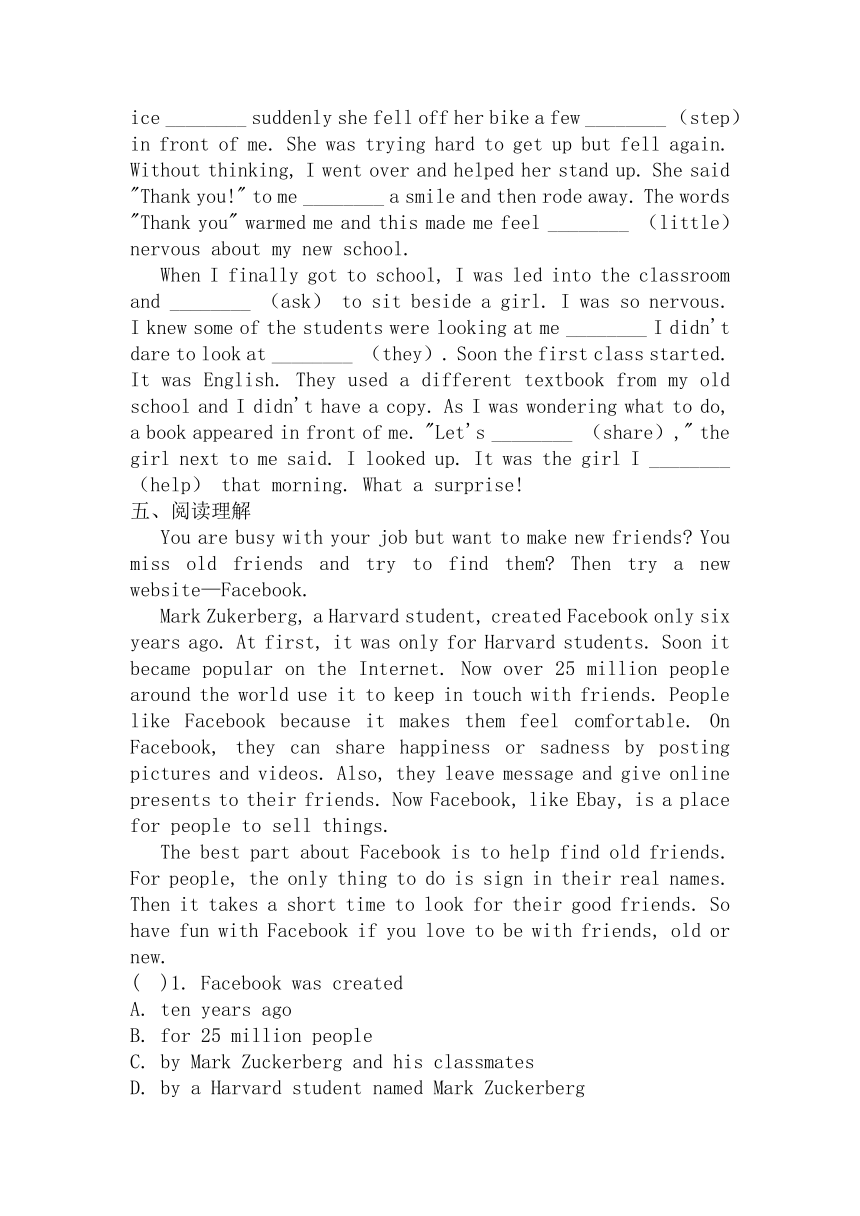 ice ________ suddenly she fell off her bike a few ________ （step） in front of me. She was trying hard to get up but fell again. Without thinking, I went over and helped her stand up. She said "Thank you!" to me ________ a smile and then rode away. The words "Thank you" warmed me and this made me feel ________ （little） nervous about my new school.

When I finally got to school, I was led into the classroom and ________ （ask） to sit beside a girl. I was so nervous. I knew some of the students were looking at me ________ I didn't dare to look at ________ （they）. Soon the first class started. It was English. They used a different textbook from my old school and I didn't have a copy. As I was wondering what to do, a book appeared in front of me. "Let's ________ （share）," the girl next to me said. I looked up. It was the girl I ________ （help） that morning. What a surprise!

五、阅读理解

You are busy with your job but want to make new friends? You miss old friends and try to find them? Then try a new website—Facebook.

Mark Zukerberg, a Harvard student, created Facebook only six years ago. At first, it was only for Harvard students. Soon it became popular on the Internet. Now over 25 million people around the world use it to keep in touch with friends. People like Facebook because it makes them feel comfortable. On Facebook, they can share happiness or sadness by posting pictures and videos. Also, they leave message and give online presents to their friends. Now Facebook, like Ebay, is a place for people to sell things.

The best part about Facebook is to help find old friends. For people, the only thing to do is sign in their real names. Then it takes a short time to look for their good friends. So have fun with Facebook if you love to be with friends, old or new.

( )1. Facebook was created
A. ten years ago
B. for 25 million people
C. by Mark Zuckerberg and his classmates
D. by a Harvard student named Mark Zuckerberg